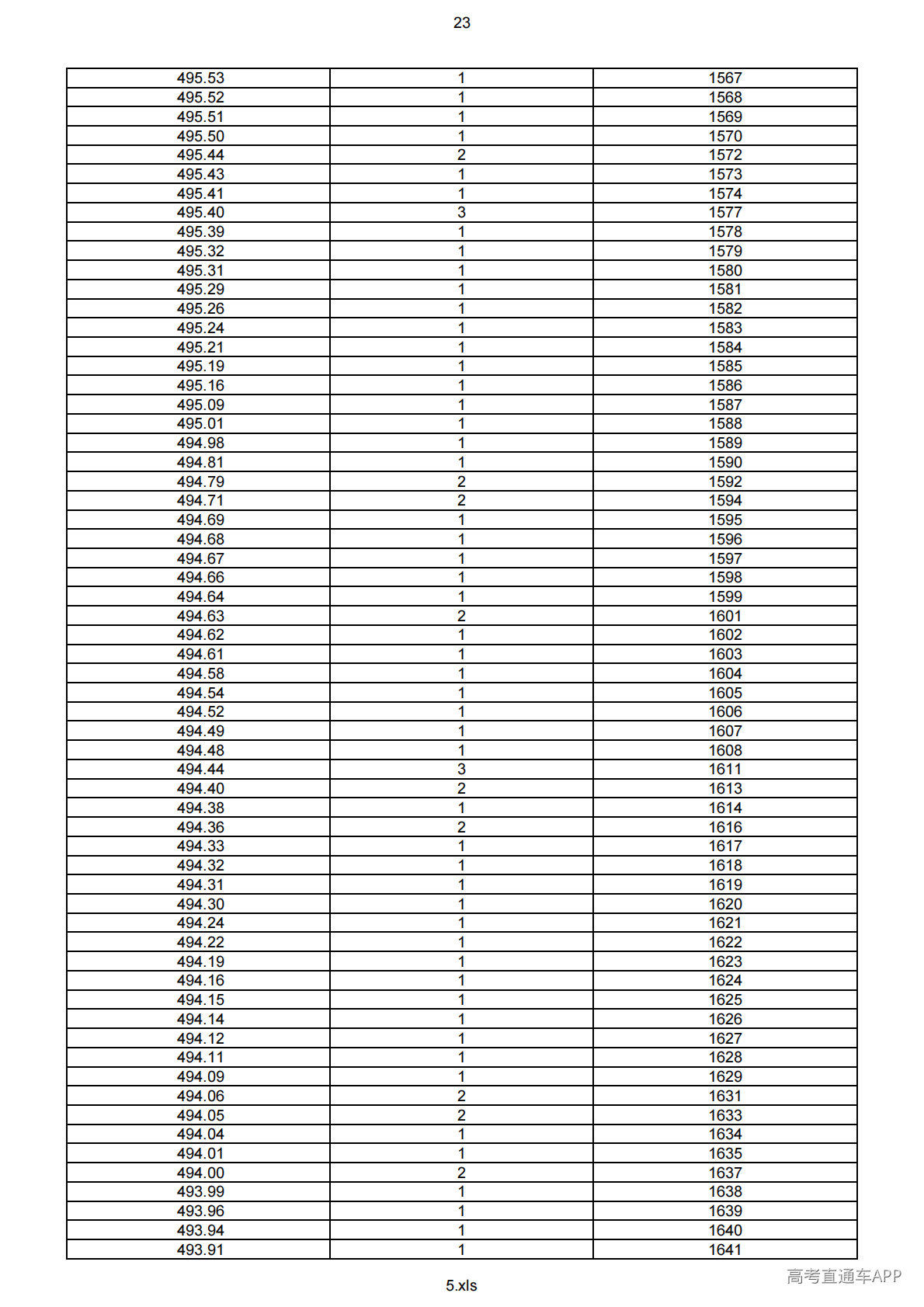 23

| 495.53 | 1 | 1567 |
|---|---|---|
| 495.52 | 1 | 1568 |
| 495.51 | 1 | 1569 |
| 495.50 | 1 | 1570 |
| 495.44 | 2 | 1572 |
| 495.43 | 1 | 1573 |
| 495.41 | 1 | 1574 |
| 495.40 | 3 | 1577 |
| 495.39 | 1 | 1578 |
| 495.32 | 1 | 1579 |
| 495.31 | 1 | 1580 |
| 495.29 | 1 | 1581 |
| 495.26 | 1 | 1582 |
| 495.24 | 1 | 1583 |
| 495.21 | 1 | 1584 |
| 495.19 | 1 | 1585 |
| 495.16 | 1 | 1586 |
| 495.09 | 1 | 1587 |
| 495.01 | 1 | 1588 |
| 494.98 | 1 | 1589 |
| 494.81 | 1 | 1590 |
| 494.79 | 2 | 1592 |
| 494.71 | 2 | 1594 |
| 494.69 | 1 | 1595 |
| 494.68 | 1 | 1596 |
| 494.67 | 1 | 1597 |
| 494.66 | 1 | 1598 |
| 494.64 | 1 | 1599 |
| 494.63 | 2 | 1601 |
| 494.62 | 1 | 1602 |
| 494.61 | 1 | 1603 |
| 494.58 | 1 | 1604 |
| 494.54 | 1 | 1605 |
| 494.52 | 1 | 1606 |
| 494.49 | 1 | 1607 |
| 494.48 | 1 | 1608 |
| 494.44 | 3 | 1611 |
| 494.40 | 2 | 1613 |
| 494.38 | 1 | 1614 |
| 494.36 | 2 | 1616 |
| 494.33 | 1 | 1617 |
| 494.32 | 1 | 1618 |
| 494.31 | 1 | 1619 |
| 494.30 | 1 | 1620 |
| 494.24 | 1 | 1621 |
| 494.22 | 1 | 1622 |
| 494.19 | 1 | 1623 |
| 494.16 | 1 | 1624 |
| 494.15 | 1 | 1625 |
| 494.14 | 1 | 1626 |
| 494.12 | 1 | 1627 |
| 494.11 | 1 | 1628 |
| 494.09 | 1 | 1629 |
| 494.06 | 2 | 1631 |
| 494.05 | 2 | 1633 |
| 494.04 | 1 | 1634 |
| 494.01 | 1 | 1635 |
| 494.00 | 2 | 1637 |
| 493.99 | 1 | 1638 |
| 493.96 | 1 | 1639 |
| 493.94 | 1 | 1640 |
| 493.91 | 1 | 1641 |

5.xls

高考直通车APP